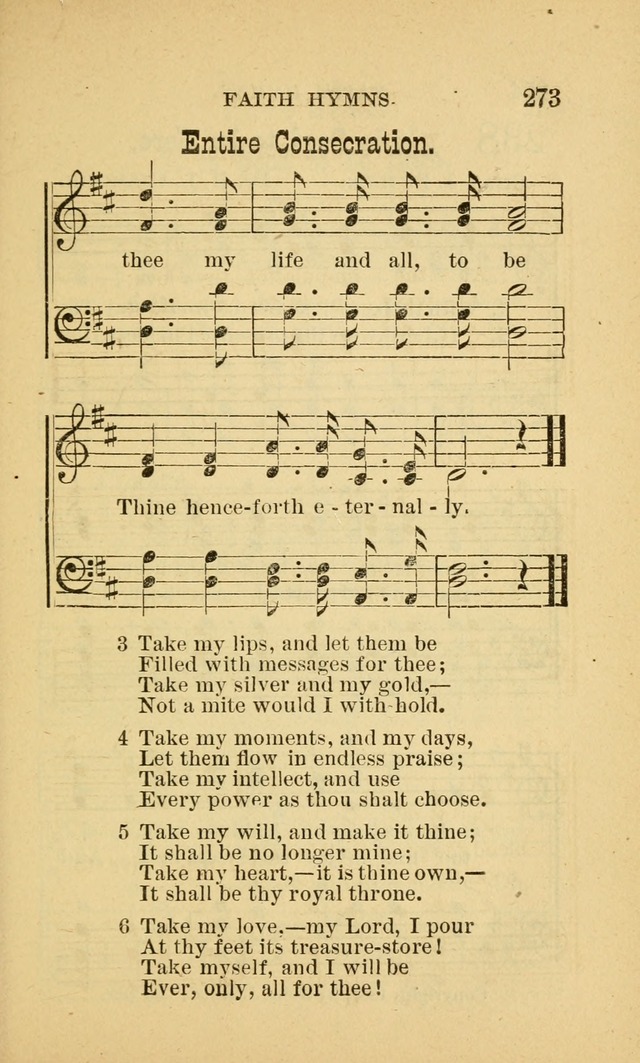 FAITH HYMNS. 273

Entire Consecration.

thee my life and all, to be

Thine hence-forth e - ter - nal - ly.

3 Take my lips, and let them be
Filled with messages for thee;
Take my silver and my gold,—
Not a mite would I with-hold.

4 Take my moments, and my days,
Let them flow in endless praise;
Take my intellect, and use
Every power as thou shalt choose.

5 Take my will, and make it thine;
It shall be no longer mine;
Take my heart,—it is thine own,—
It shall be thy royal throne.

6 Take my love,—my Lord, I pour
At thy feet its treasure-store!
Take myself, and I will be
Ever, only, all for thee!